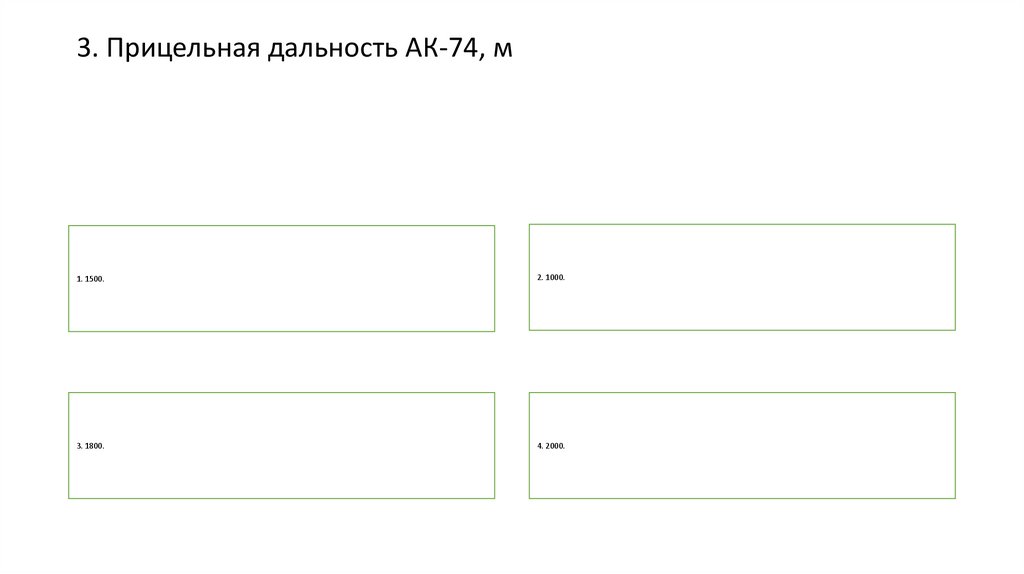 3. Прицельная дальность АК-74, м

1. 1500.

2. 1000.

3. 1800.

4. 2000.